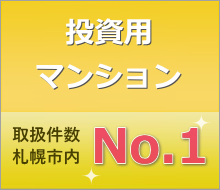 投資用
マンション

取扱件数
札幌市内

No.1